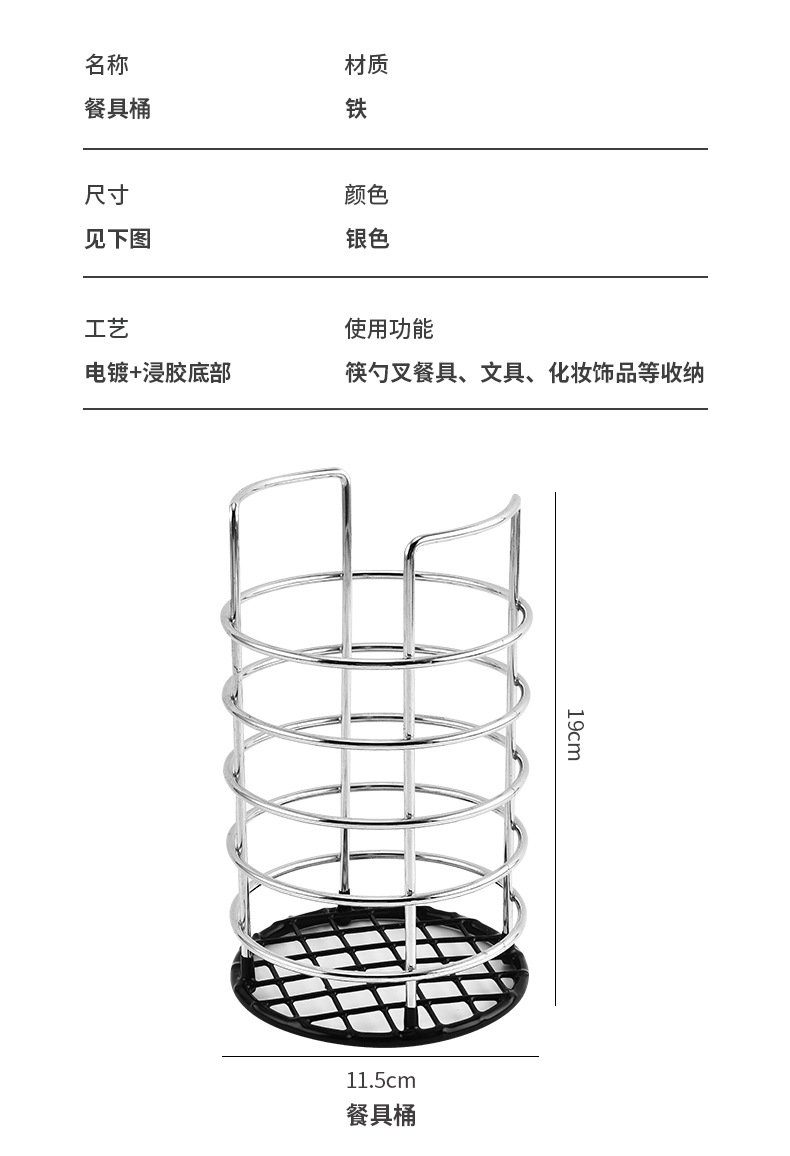 名称
餐具桶

材质
铁

尺寸
见下图

颜色
银色

工艺
电镀+浸胶底部

使用功能
筷勺叉餐具、文具、化妆饰品等收纳

19cm

11.5cm

餐具桶